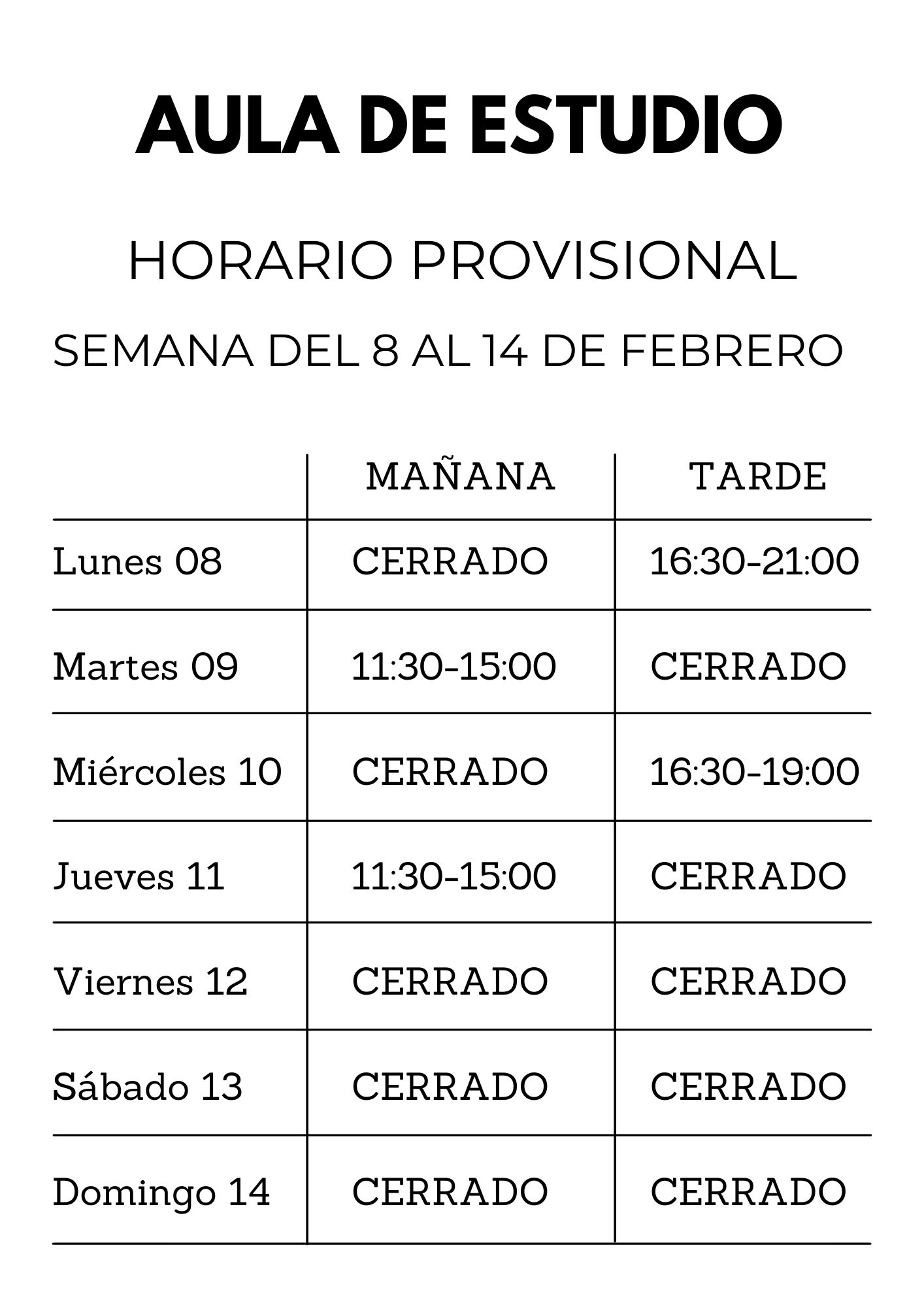 AULA DE ESTUDIO

HORARIO PROVISIONAL

SEMANA DEL 8 AL 14 DE FEBRERO

| | MAÑANA | TARDE |
|---|---|---|
| Lunes 08 | CERRADO | 16:30-21:00 |
| Martes 09 | 11:30-15:00 | CERRADO |
| Miércoles 10 | CERRADO | 16:30-19:00 |
| Jueves 11 | 11:30-15:00 | CERRADO |
| Viernes 12 | CERRADO | CERRADO |
| Sábado 13 | CERRADO | CERRADO |
| Domingo 14 | CERRADO | CERRADO |